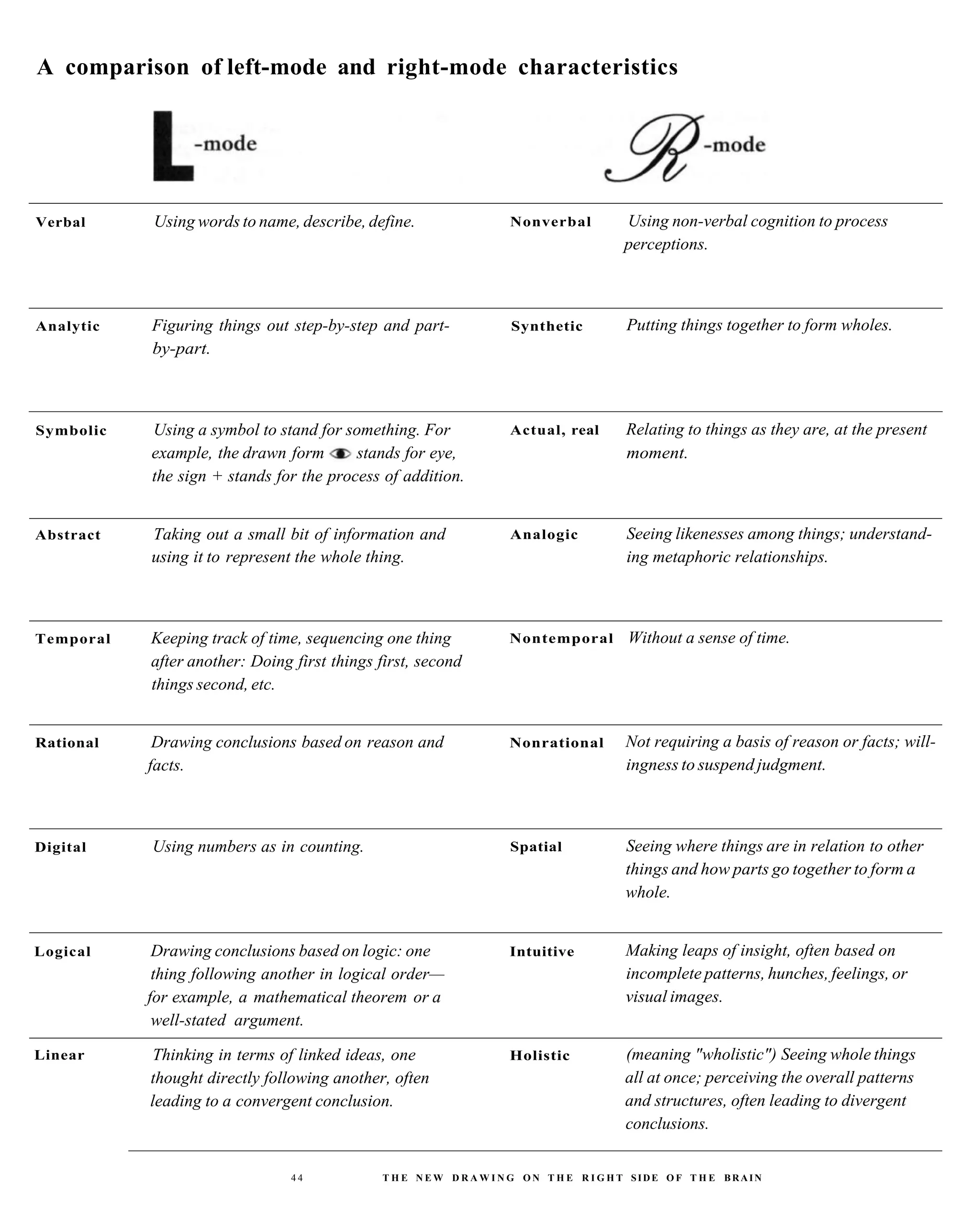 A comparison of left-mode and right-mode characteristics

| L-mode | | R-mode | |
|---|---|---|---|
| Verbal | Using words to name, describe, define. | Nonverbal | Using non-verbal cognition to process perceptions. |
| Analytic | Figuring things out step-by-step and part-by-part. | Synthetic | Putting things together to form wholes. |
| Symbolic | Using a symbol to stand for something. For example, the drawn form stands for eye, the sign + stands for the process of addition. | Actual, real | Relating to things as they are, at the present moment. |
| Abstract | Taking out a small bit of information and using it to represent the whole thing. | Analogic | Seeing likenesses among things; understanding metaphoric relationships. |
| Temporal | Keeping track of time, sequencing one thing after another: Doing first things first, second things second, etc. | Nontemporal | Without a sense of time. |
| Rational | Drawing conclusions based on reason and facts. | Nonrational | Not requiring a basis of reason or facts; willingness to suspend judgment. |
| Digital | Using numbers as in counting. | Spatial | Seeing where things are in relation to other things and how parts go together to form a whole. |
| Logical | Drawing conclusions based on logic: one thing following another in logical order—for example, a mathematical theorem or a well-stated argument. | Intuitive | Making leaps of insight, often based on incomplete patterns, hunches, feelings, or visual images. |
| Linear | Thinking in terms of linked ideas, one thought directly following another, often leading to a convergent conclusion. | Holistic | (meaning "wholistic") Seeing whole things all at once; perceiving the overall patterns and structures, often leading to divergent conclusions. |

44 THE NEW DRAWING ON THE RIGHT SIDE OF THE BRAIN